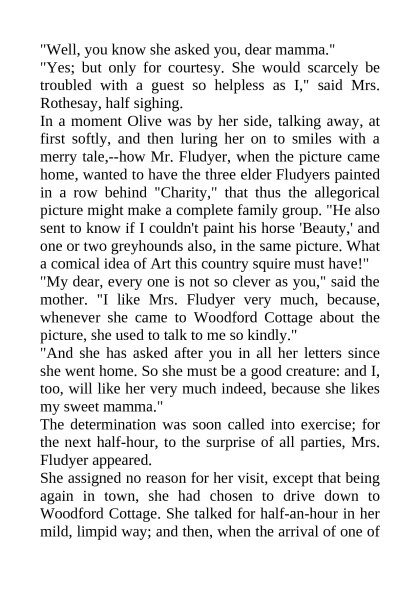 "Well, you know she asked you, dear mamma."
"Yes; but only for courtesy. She would scarcely be troubled with a guest so helpless as I," said Mrs. Rothesay, half sighing.
In a moment Olive was by her side, talking away, at first softly, and then luring her on to smiles with a merry tale,--how Mr. Fludyer, when the picture came home, wanted to have the three elder Fludyers painted in a row behind "Charity," that thus the allegorical picture might make a complete family group. "He also sent to know if I couldn't paint his horse 'Beauty,' and one or two greyhounds also, in the same picture. What a comical idea of Art this country squire must have!"
"My dear, every one is not so clever as you," said the mother. "I like Mrs. Fludyer very much, because, whenever she came to Woodford Cottage about the picture, she used to talk to me so kindly."
"And she has asked after you in all her letters since she went home. So she must be a good creature: and I, too, will like her very much indeed, because she likes my sweet mamma."
The determination was soon called into exercise; for the next half-hour, to the surprise of all parties, Mrs. Fludyer appeared.
She assigned no reason for her visit, except that being again in town, she had chosen to drive down to Woodford Cottage. She talked for half-an-hour in her mild, limpid way; and then, when the arrival of one of